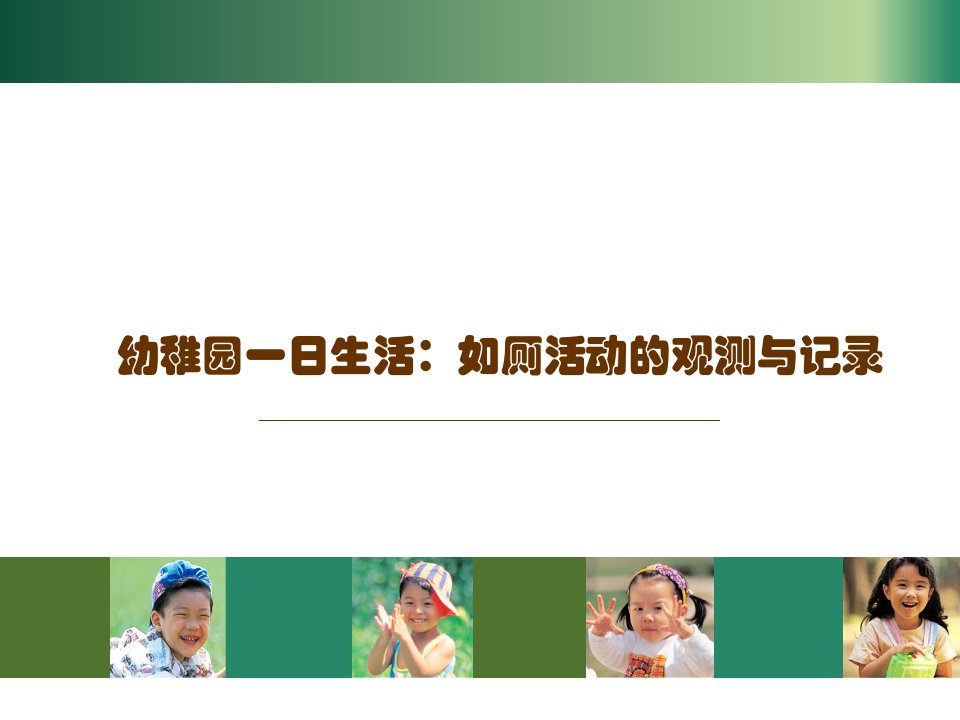 幼稚园一日生活：如厕活动的观测与记录